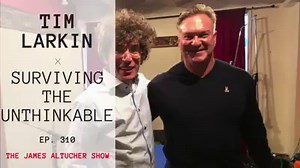 TIM LARKIN

×

SURVIVING THE UNTHINKABLE

EP. 310

THE JAMES ALTUCHER SHOW